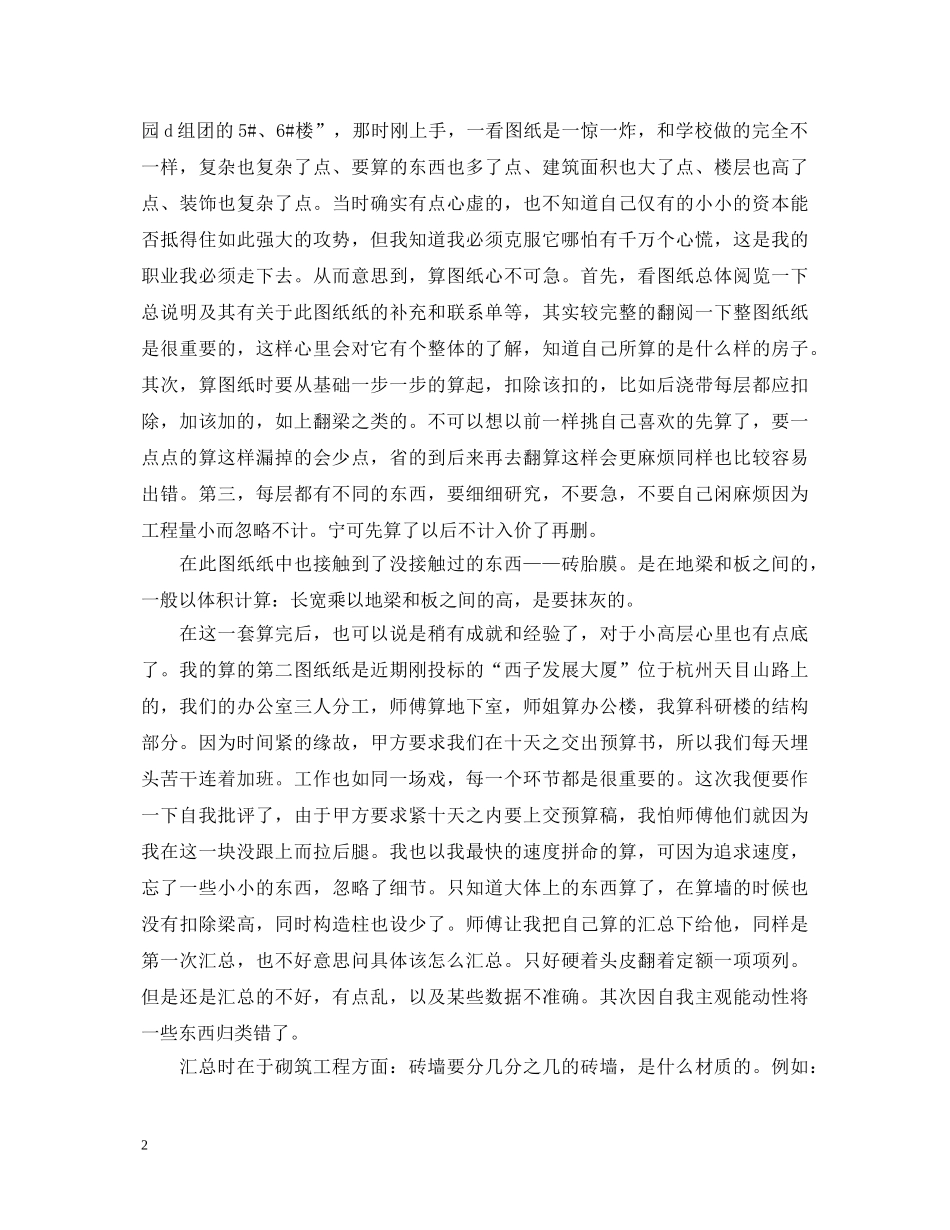 园 d 组团的 5#、6#楼”，那时刚上手，一看图纸是一惊一炸，和学校做的完全不一样，复杂也复杂了点、要算的东西也多了点、建筑面积也大了点、楼层也高了点、装饰也复杂了点。当时确实有点心虚的，也不知道自己仅有的小小的资本能否抵得住如此强大的攻势，但我知道我必须克服它哪怕有千万个心慌，这是我的职业我必须走下去。从而意思到，算图纸心不可急。首先，看图纸总体阅览一下总说明及其有关于此图纸纸的补充和联系单等，其实较完整的翻阅一下整图纸纸是很重要的，这样心里会对它有个整体的了解，知道自己所算的是什么样的房子。其次，算图纸时要从基础一步一步的算起，扣除该扣的，比如后浇带每层都应扣除，加该加的，如上翻梁之类的。不可以想以前一样挑自己喜欢的先算了，要一点点的算这样漏掉的会少点，省的到后来再去翻算这样会更麻烦同样也比较容易出错。第三，每层都有不同的东西，要细细研究，不要急，不要自己闲麻烦因为工程量小而忽略不计。宁可先算了以后不计入价了再删。

在此图纸纸中也接触到了没接触过的东西——砖胎膜。是在地梁和板之间的，一般以体积计算：长宽乘以地梁和板之间的高，是要抹灰的。

在这一套算完后，也可以说是稍有成就和经验了，对于小高层心里也有点底了。我的算的第二图纸纸是近期刚投标的“西子发展大厦”位于杭州天目山路上的，我们的办公室三人分工，师傅算地下室，师姐算办公楼，我算科研楼的结构部分。因为时间紧的缘故，甲方要求我们在十天之交出预算书，所以我们每天埋头苦干连着加班。工作也如同一场戏，每一个环节都是很重要的。这次我便要作一下自我批评了，由于甲方要求紧十天之内要上交预算稿，我怕师傅他们就因为我在这一块没跟上而拉后腿。我也以我最快的速度拼命的算，可因为追求速度，忘了一些小小的东西，忽略了细节。只知道大体上的东西算了，在算墙的时候也没有扣除梁高，同时构造柱也设少了。师傅让我把自己算的汇总下给他，同样是第一次汇总，也不好意思问具体该怎么汇总。只好硬着头皮翻着定额一项项列。但是还是汇总的不好，有点乱，以及某些数据不准确。其次因自我主观能动性将一些东西归类错了。

汇总时在于砌筑工程方面：砖墙要分几分之几的砖墙，是什么材质的。例如：

2